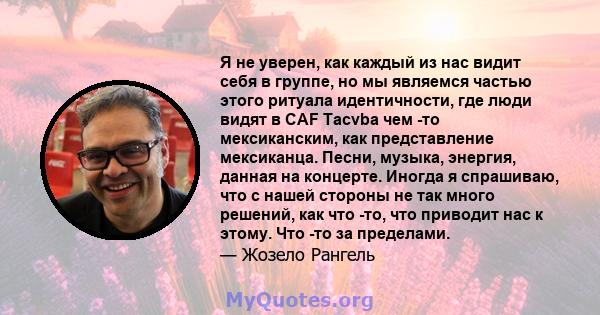 Я не уверен, как каждый из нас видит себя в группе, но мы являемся частью этого ритуала идентичности, где люди видят в CAF Tacvba чем -то мексиканским, как представление мексиканца. Песни, музыка, энергия, данная на концерте. Иногда я спрашиваю, что с нашей стороны не так много решений, как что -то, что приводит нас к этому. Что -то за пределами.
— Жозело Рангель

MyQuotes.org